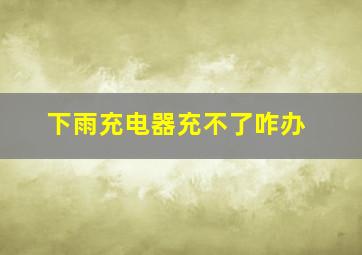 下雨充电器充不了咋办